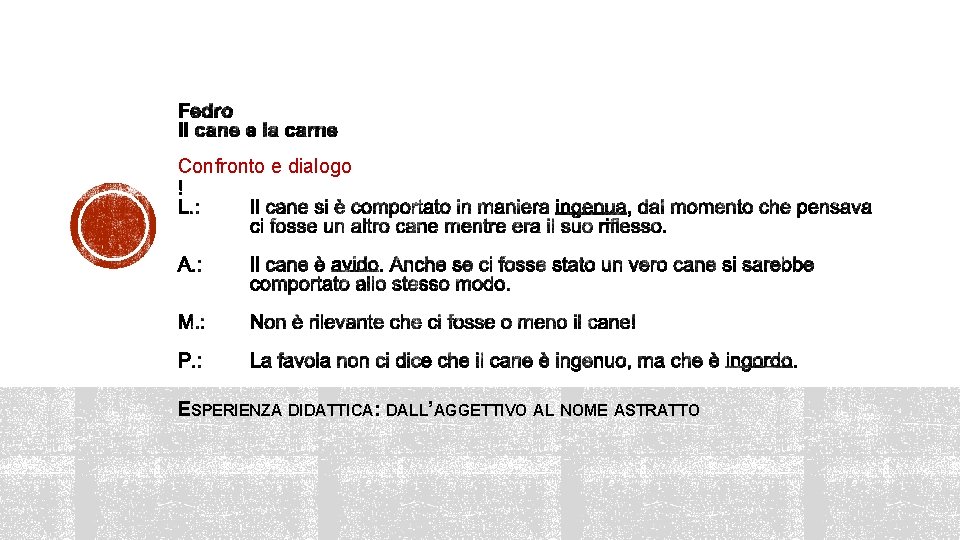 Fedro
Il cane e la carne

Confronto e dialogo
!
L.: Il cane si è comportato in maniera ingenua, dal momento che pensava ci fosse un altro cane mentre era il suo riflesso.

A.: Il cane è avido. Anche se ci fosse stato un vero cane si sarebbe comportato allo stesso modo.

M.: Non è rilevante che ci fosse o meno il cane!

P.: La favola non ci dice che il cane è ingenuo, ma che è ingordo.

ESPERIENZA DIDATTICA: DALL'AGGETTIVO AL NOME ASTRATTO